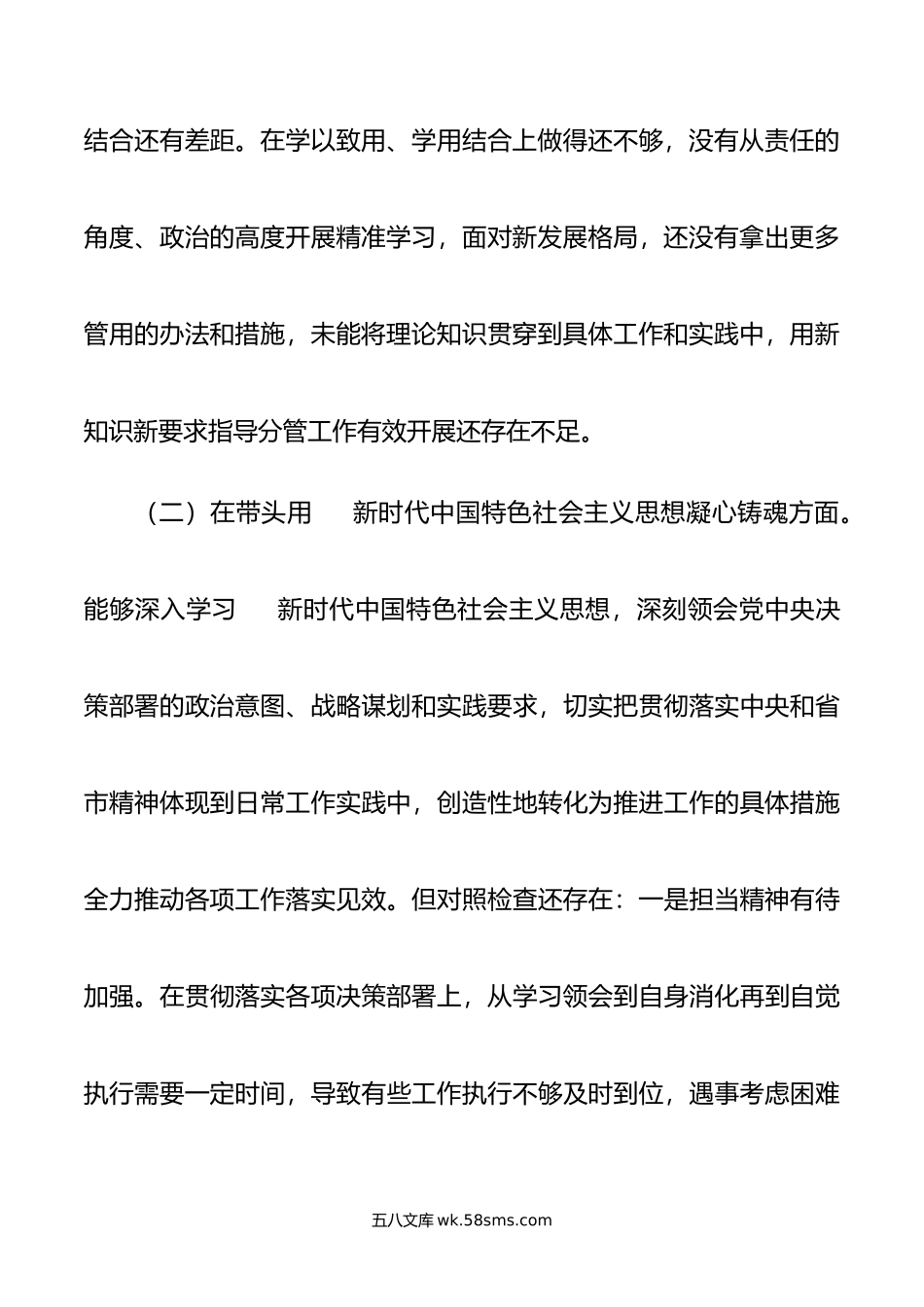 结合还有差距。在学以致用、学用结合上做得还不够，没有从责任的角度、政治的高度开展精准学习，面对新发展格局，还没有拿出更多管用的办法和措施，未能将理论知识贯穿到具体工作和实践中，用新知识新要求指导分管工作有效开展还存在不足。

（二）在带头用　新时代中国特色社会主义思想凝心铸魂方面。能够深入学习　新时代中国特色社会主义思想，深刻领会党中央决策部署的政治意图、战略谋划和实践要求，切实把贯彻落实中央和省市精神体现到日常工作实践中，创造性地转化为推进工作的具体措施全力推动各项工作落实见效。但对照检查还存在：一是担当精神有待加强。在贯彻落实各项决策部署上，从学习领会到自身消化再到自觉执行需要一定时间，导致有些工作执行不够及时到位，遇事考虑困难

五八文库 wk.58sms.com